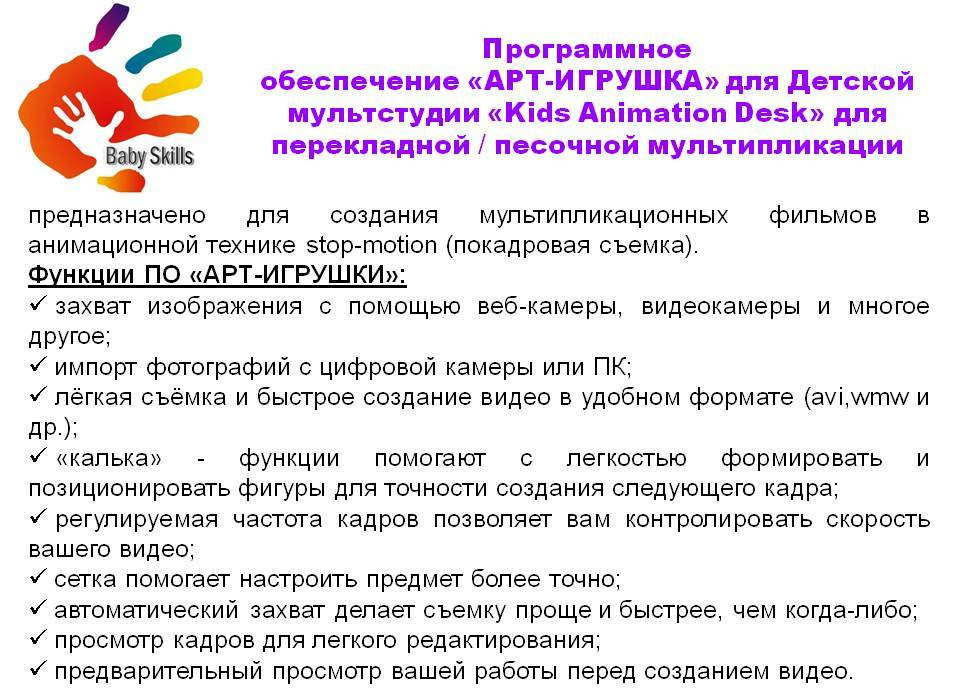 Baby Skills

Программное обеспечение «АРТ-ИГРУШКА» для Детской мультстудии «Kids Animation Desk» для перекладной / песочной мультипликации

предназначено для создания мультипликационных фильмов в анимационной технике stop-motion (покадровая съемка).

Функции ПО «АРТ-ИГРУШКИ»:

✓ захват изображения с помощью веб-камеры, видеокамеры и многое другое;

✓ импорт фотографий с цифровой камеры или ПК;

✓ лёгкая съёмка и быстрое создание видео в удобном формате (avi,wmw и др.);

✓ «калька» - функции помогают с легкостью формировать и позиционировать фигуры для точности создания следующего кадра;

✓ регулируемая частота кадров позволяет вам контролировать скорость вашего видео;

✓ сетка помогает настроить предмет более точно;

✓ автоматический захват делает съемку проще и быстрее, чем когда-либо;

✓ просмотр кадров для легкого редактирования;

✓ предварительный просмотр вашей работы перед созданием видео.